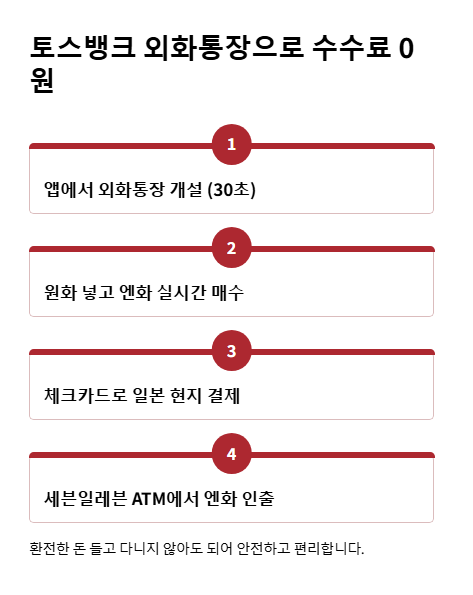 토스뱅크 외화통장으로 수수료 0원

1

앱에서 외화통장 개설 (30초)

2

원화 넣고 엔화 실시간 매수

3

체크카드로 일본 현지 결제

4

세븐일레븐 ATM에서 엔화 인출

환전한 돈 들고 다니지 않아도 되어 안전하고 편리합니다.